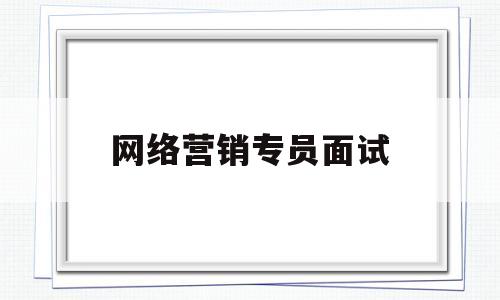 网络营销专员面试